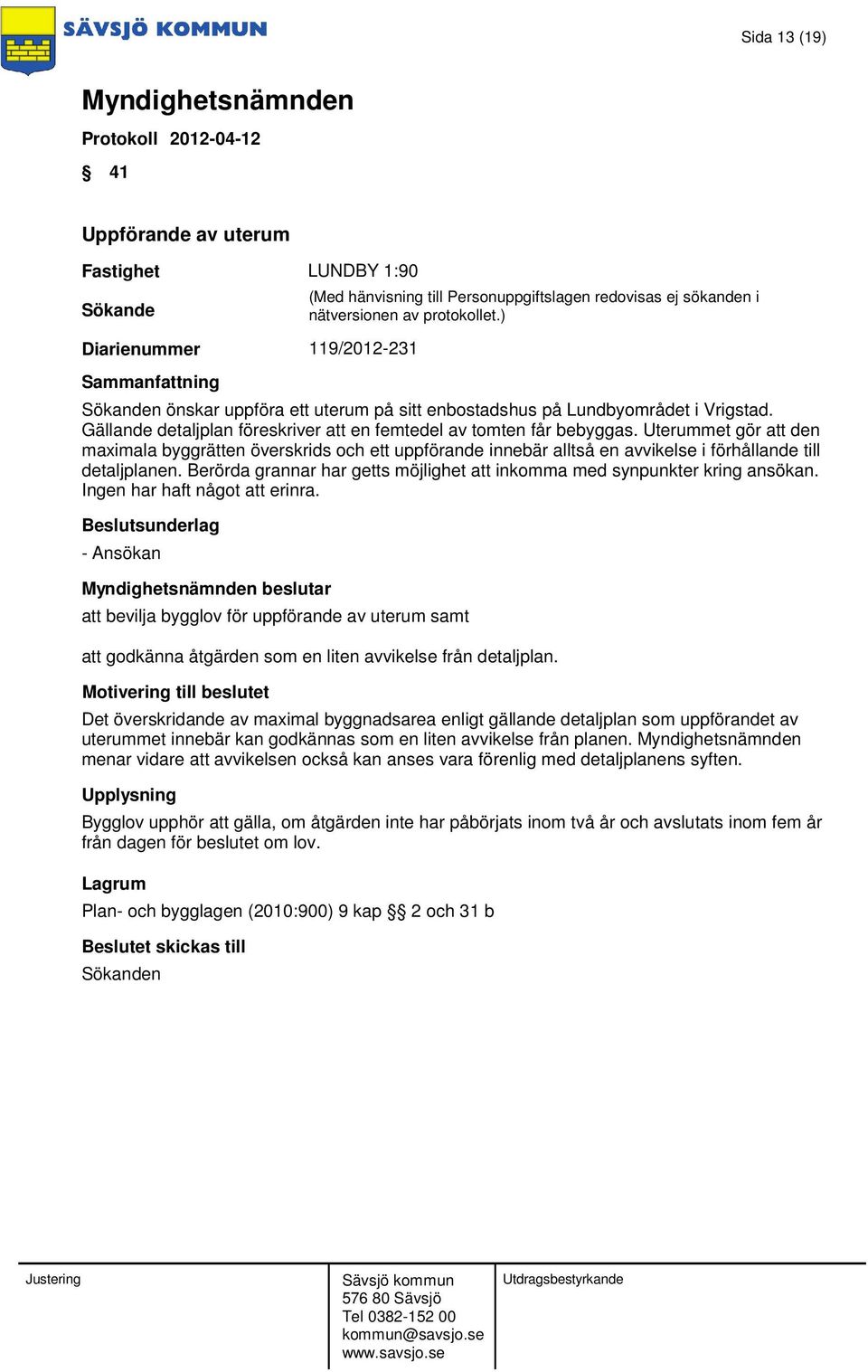 SÄVSJÖ KOMMUN

Sida 13 (19)

Myndighetsnämnden

Protokoll 2012-04-12

§ 41

Uppförande av uterum

Fastighet LUNDBY 1:90

Sökande (Med hänvisning till Personuppgiftslagen redovisas ej sökanden i nätversionen av protokollet.)

Diarienummer 119/2012-231

Sammanfattning

Sökanden önskar uppföra ett uterum på sitt enbostadshus på Lundbyområdet i Vrigstad. Gällande detaljplan föreskriver att en femtedel av tomten får bebyggas. Uterummet gör att den maximala byggrätten överskrids och ett uppförande innebär alltså en avvikelse i förhållande till detaljplanen. Berörda grannar har getts möjlighet att inkomma med synpunkter kring ansökan. Ingen har haft något att erinra.

Beslutsunderlag

- Ansökan

Myndighetsnämnden beslutar

att bevilja bygglov för uppförande av uterum samt

att godkänna åtgärden som en liten avvikelse från detaljplan.

Motivering till beslutet

Det överskridande av maximal byggnadsarea enligt gällande detaljplan som uppförandet av uterummet innebär kan godkännas som en liten avvikelse från planen. Myndighetsnämnden menar vidare att avvikelsen också kan anses vara förenlig med detaljplanens syften.

Upplysning

Bygglov upphör att gälla, om åtgärden inte har påbörjats inom två år och avslutats inom fem år från dagen för beslutet om lov.

Lagrum

Plan- och bygglagen (2010:900) 9 kap §§ 2 och 31 b

Beslutet skickas till

Sökanden

Justering

Sävsjö kommun
576 80 Sävsjö
Tel 0382-152 00
kommun@savsjo.se
www.savsjo.se

Utdragsbestyrkande